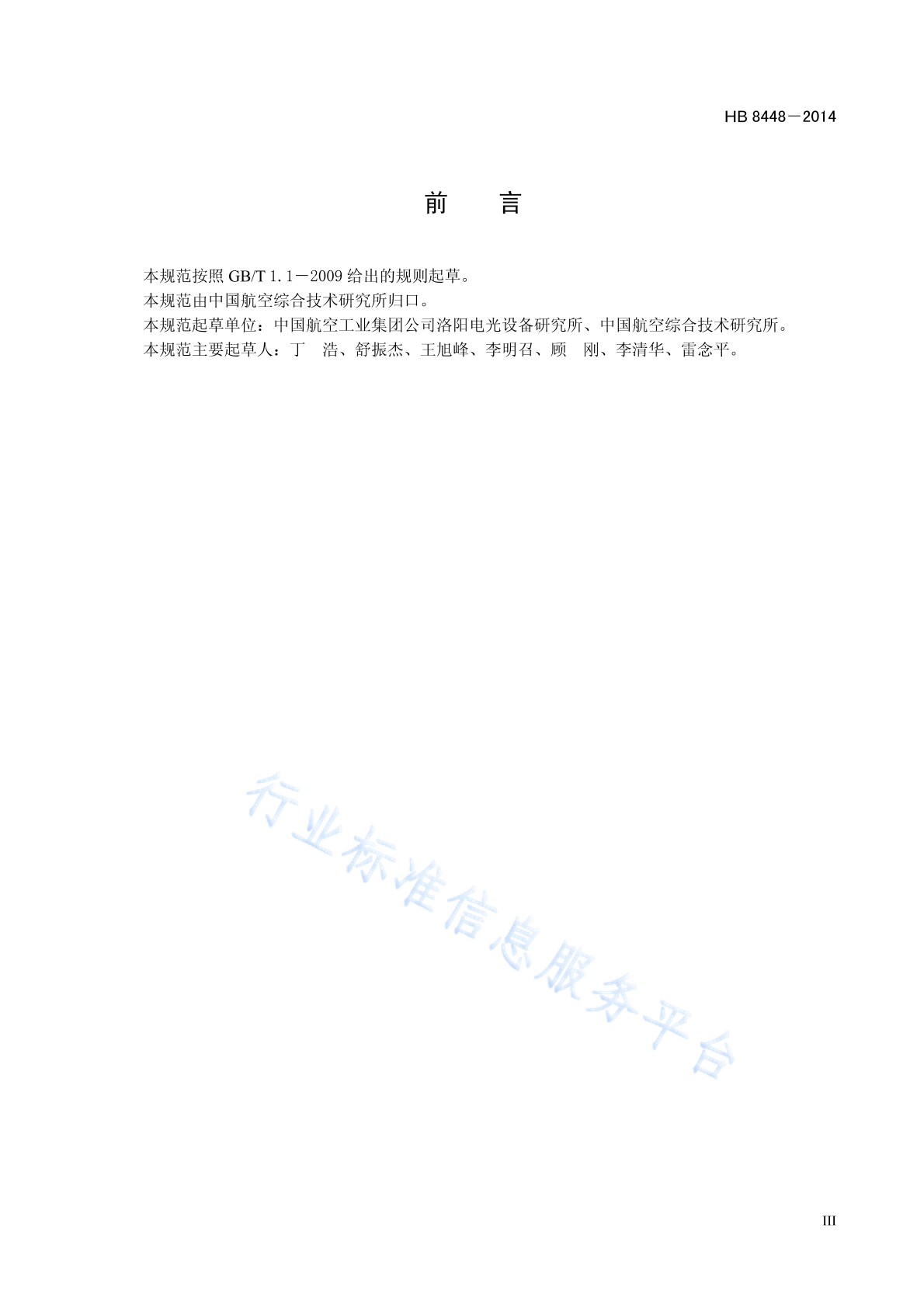 HB 8448－2014

前　　言

本规范按照 GB/T 1.1－2009 给出的规则起草。
本规范由中国航空综合技术研究所归口。
本规范起草单位：中国航空工业集团公司洛阳电光设备研究所、中国航空综合技术研究所。
本规范主要起草人：丁　浩、舒振杰、王旭峰、李明召、顾　刚、李清华、雷念平。

行业标准信息服务平台

III